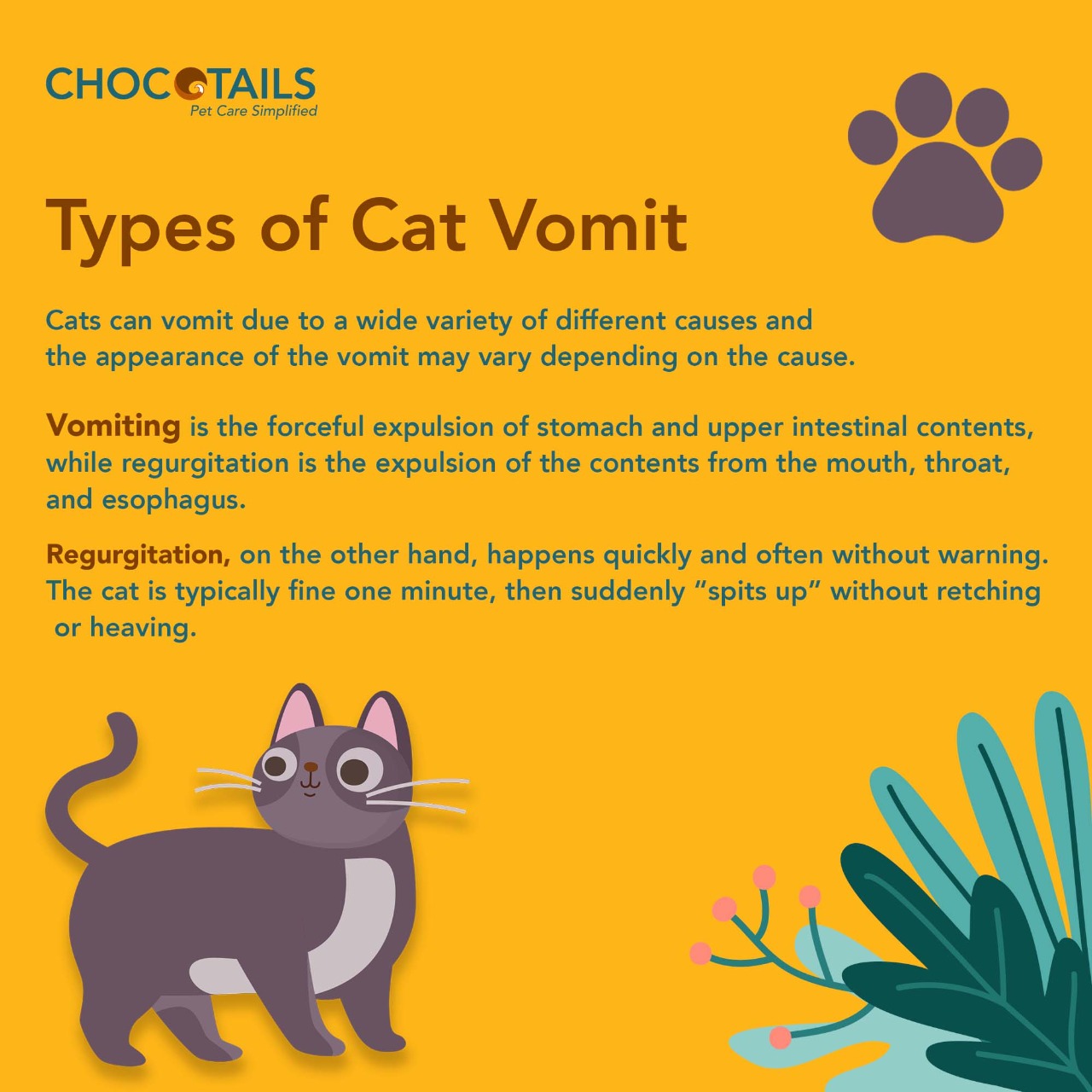 CHOCOTAILS
Pet Care Simplified

Types of Cat Vomit

Cats can vomit due to a wide variety of different causes and the appearance of the vomit may vary depending on the cause.

Vomiting is the forceful expulsion of stomach and upper intestinal contents, while regurgitation is the expulsion of the contents from the mouth, throat, and esophagus.

Regurgitation, on the other hand, happens quickly and often without warning. The cat is typically fine one minute, then suddenly "spits up" without retching or heaving.